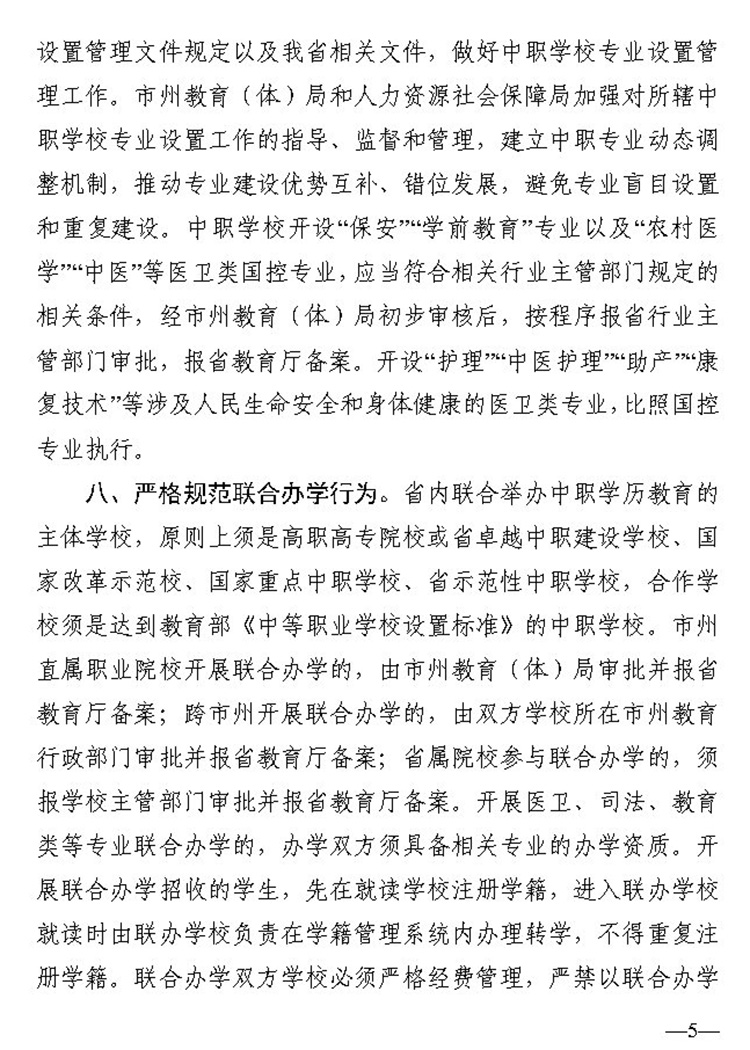 设置管理文件规定以及我省相关文件，做好中职学校专业设置管理工作。市州教育（体）局和人力资源社会保障局加强对所辖中职学校专业设置工作的指导、监督和管理，建立中职专业动态调整机制，推动专业建设优势互补、错位发展，避免专业盲目设置和重复建设。中职学校开设“保安”“学前教育”专业以及“农村医学”“中医”等医卫类国控专业，应当符合相关行业主管部门规定的相关条件，经市州教育（体）局初步审核后，按程序报省行业主管部门审批，报省教育厅备案。开设“护理”“中医护理”“助产”“康复技术”等涉及人民生命安全和身体健康的医卫类专业，比照国控专业执行。

八、严格规范联合办学行为。省内联合举办中职学历教育的主体学校，原则上须是高职高专院校或省卓越中职建设学校、国家改革示范校、国家重点中职学校、省示范性中职学校，合作学校须是达到教育部《中等职业学校设置标准》的中职学校。市州直属职业院校开展联合办学的，由市州教育（体）局审批并报省教育厅备案；跨市州开展联合办学的，由双方学校所在市州教育行政部门审批并报省教育厅备案；省属院校参与联合办学的，须报学校主管部门审批并报省教育厅备案。开展医卫、司法、教育类等专业联合办学的，办学双方须具备相关专业的办学资质。开展联合办学招收的学生，先在就读学校注册学籍，进入联办学校就读时由联办学校负责在学籍管理系统内办理转学，不得重复注册学籍。联合办学双方学校必须严格经费管理，严禁以联合办学

—5—